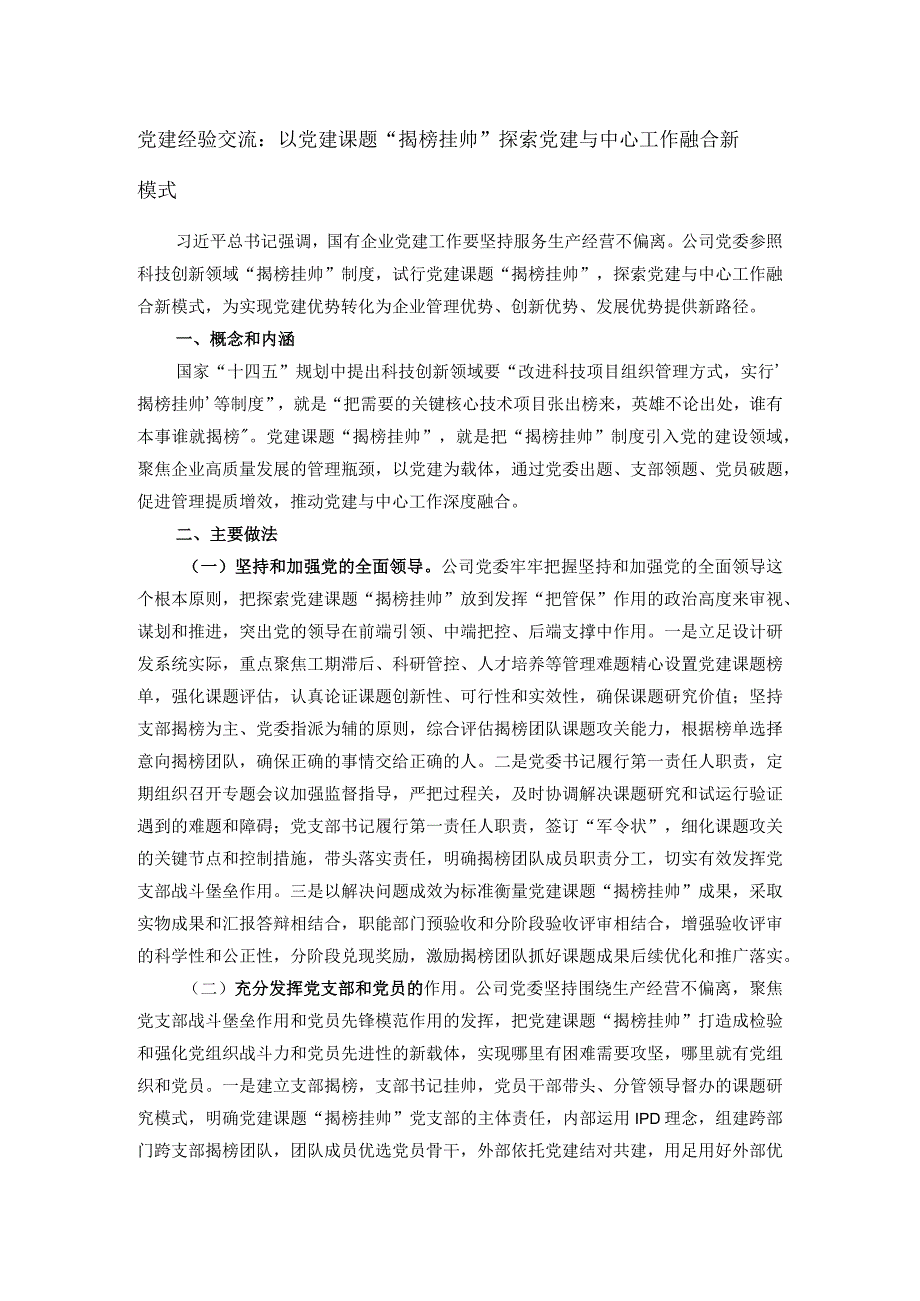 党建经验交流：以党建课题“揭榜挂帅”探索党建与中心工作融合新模式

习近平总书记强调，国有企业党建工作要坚持服务生产经营不偏离。公司党委参照科技创新领域“揭榜挂帅”制度，试行党建课题“揭榜挂帅”，探索党建与中心工作融合新模式，为实现党建优势转化为企业管理优势、创新优势、发展优势提供新路径。

一、概念和内涵

国家“十四五”规划中提出科技创新领域要“改进科技项目组织管理方式，实行’揭榜挂帅’等制度”，就是“把需要的关键核心技术项目张出榜来，英雄不论出处，谁有本事谁就揭榜″。党建课题“揭榜挂帅”，就是把“揭榜挂帅”制度引入党的建设领域，聚焦企业高质量发展的管理瓶颈，以党建为载体，通过党委出题、支部领题、党员破题，促进管理提质增效，推动党建与中心工作深度融合。

二、主要做法

（一）坚持和加强党的全面领导。公司党委牢牢把握坚持和加强党的全面领导这个根本原则，把探索党建课题“揭榜挂帅”放到发挥“把管保”作用的政治高度来审视、谋划和推进，突出党的领导在前端引领、中端把控、后端支撑中作用。一是立足设计研发系统实际，重点聚焦工期滞后、科研管控、人才培养等管理难题精心设置党建课题榜单，强化课题评估，认真论证课题创新性、可行性和实效性，确保课题研究价值；坚持支部揭榜为主、党委指派为辅的原则，综合评估揭榜团队课题攻关能力，根据榜单选择意向揭榜团队，确保正确的事情交给正确的人。二是党委书记履行第一责任人职责，定期组织召开专题会议加强监督指导，严把过程关，及时协调解决课题研究和试运行验证遇到的难题和障碍；党支部书记履行第一责任人职责，签订“军令状”，细化课题攻关的关键节点和控制措施，带头落实责任，明确揭榜团队成员职责分工，切实有效发挥党支部战斗堡垒作用。三是以解决问题成效为标准衡量党建课题“揭榜挂帅”成果，采取实物成果和汇报答辩相结合，职能部门预验收和分阶段验收评审相结合，增强验收评审的科学性和公正性，分阶段兑现奖励，激励揭榜团队抓好课题成果后续优化和推广落实。

（二）充分发挥党支部和党员的作用。公司党委坚持围绕生产经营不偏离，聚焦党支部战斗堡垒作用和党员先锋模范作用的发挥，把党建课题“揭榜挂帅”打造成检验和强化党组织战斗力和党员先进性的新载体，实现哪里有困难需要攻坚，哪里就有党组织和党员。一是建立支部揭榜，支部书记挂帅，党员干部带头、分管领导督办的课题研究模式，明确党建课题“揭榜挂帅”党支部的主体责任，内部运用IPD理念，组建跨部门跨支部揭榜团队，团队成员优选党员骨干，外部依托党建结对共建，用足用好外部优